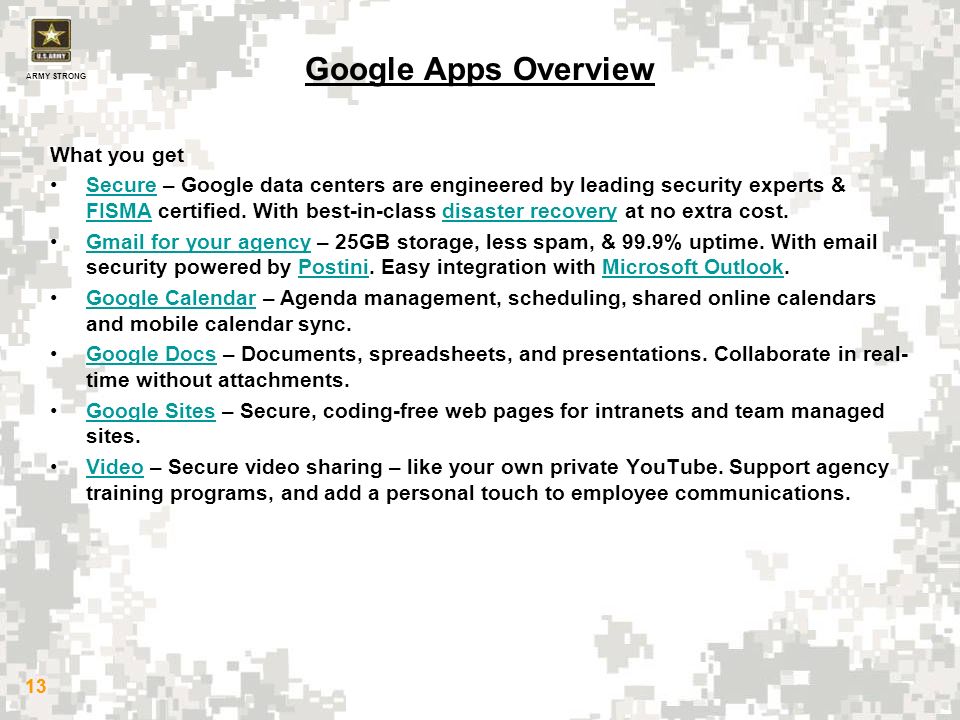 U.S. ARMY

ARMY STRONG

Google Apps Overview

What you get

• Secure – Google data centers are engineered by leading security experts & FISMA certified. With best-in-class disaster recovery at no extra cost.

• Gmail for your agency – 25GB storage, less spam, & 99.9% uptime. With email security powered by Postini. Easy integration with Microsoft Outlook.

• Google Calendar – Agenda management, scheduling, shared online calendars and mobile calendar sync.

• Google Docs – Documents, spreadsheets, and presentations. Collaborate in real-time without attachments.

• Google Sites – Secure, coding-free web pages for intranets and team managed sites.

• Video – Secure video sharing – like your own private YouTube. Support agency training programs, and add a personal touch to employee communications.

13